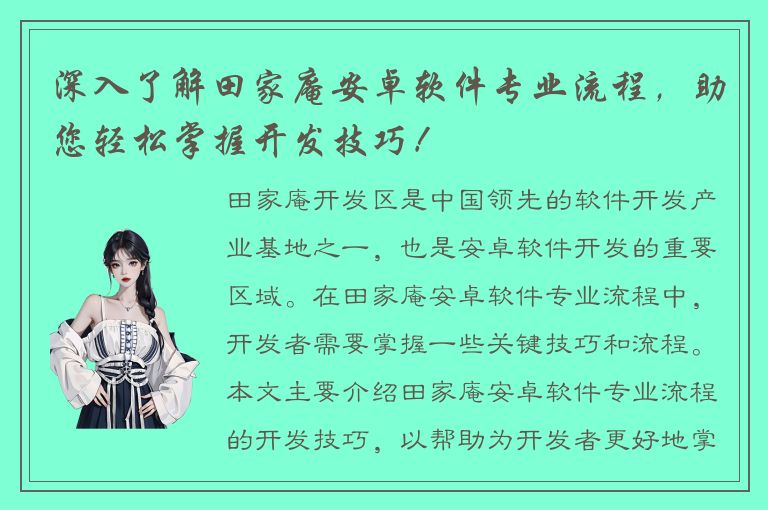 深入了解田家庵安卓软件专业流程，助您轻松掌握开发技巧！

田家庵开发区是中国领先的软件开发产业基地之一，也是安卓软件开发的重要区域。在田家庵安卓软件专业流程中，开发者需要掌握一些关键技巧和流程。本文主要介绍田家庵安卓软件专业流程的开发技巧，以帮助为开发者更好地掌